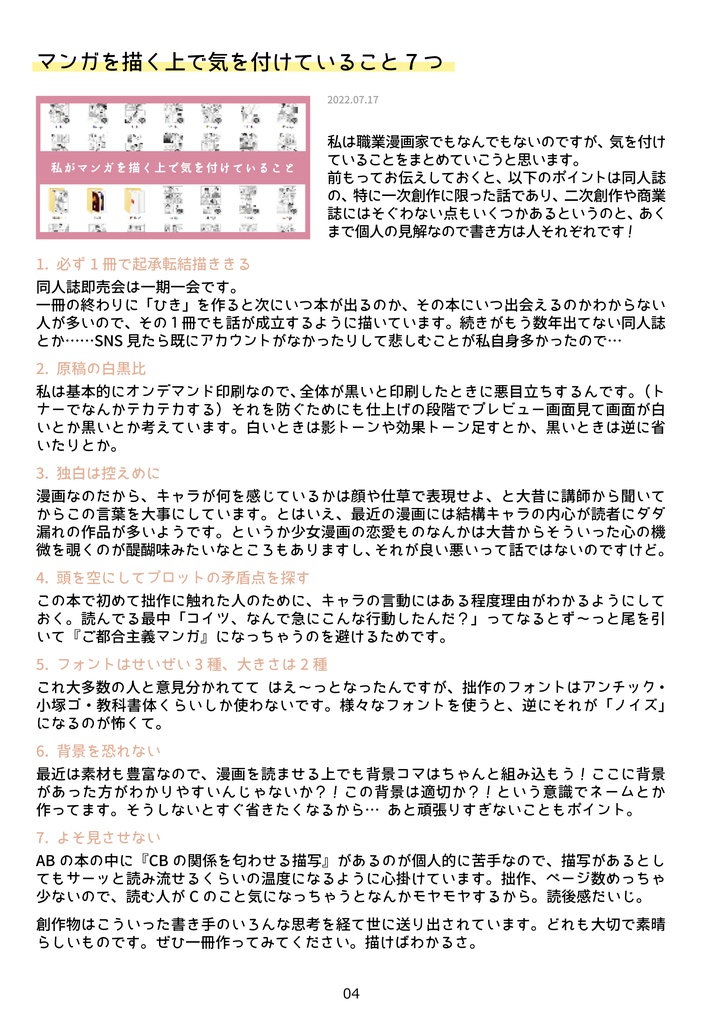 マンガを描く上で気を付けていること７つ

私がマンガを描く上で気を付けていること

2022.07.17

私は職業漫画家でもなんでもないのですが、気を付けていることをまとめていこうと思います。
前もってお伝えしておくと、以下のポイントは同人誌の、特に一次創作に限った話であり、二次創作や商業誌にはそぐわない点もいくつかあるというのと、あくまで個人の見解なので書き方は人それぞれです！

1. 必ず１冊で起承転結描ききる
同人誌即売会は一期一会です。
一冊の終わりに「ひき」を作ると次にいつ本が出るのか、その本にいつ出会えるのかわからない人が多いので、その１冊でも話が成立するように描いています。続きがもう数年出てない同人誌とか……SNS 見たら既にアカウントがなかったりして悲しむことが私自身多かったので…

2. 原稿の白黒比
私は基本的にオンデマンド印刷なので、全体が黒いと印刷したときに悪目立ちするんです。（トナーでなんかテカテカする）それを防ぐためにも仕上げの段階でプレビュー画面見て画面が白いとか黒いとか考えています。白いときは影トーンや効果トーン足すとか、黒いときは逆に省いたりとか。

3. 独白は控えめに
漫画なのだから、キャラが何を感じているかは顔や仕草で表現せよ、と大昔に講師から聞いてからこの言葉を大事にしています。とはいえ、最近の漫画には結構キャラの内心が読者にダダ漏れの作品が多いようです。というか少女漫画の恋愛ものなんかは大昔からそういった心の機微を覗くのが醍醐味みたいなところもありますし、それが良い悪いって話ではないのですけど。

4. 頭を空にしてプロットの矛盾点を探す
この本で初めて拙作に触れた人のために、キャラの言動にはある程度理由がわかるようにしておく。読んでる最中「コイツ、なんで急にこんな行動したんだ？」ってなるとず〜っと尾を引いて『ご都合主義マンガ』になっちゃうのを避けるためです。

5. フォントはせいぜい３種、大きさは２種
これ大多数の人と意見分かれてて　はえ〜っとなったんですが、拙作のフォントはアンチック・小塚ゴ・教科書体くらいしか使わないです。様々なフォントを使うと、逆にそれが「ノイズ」になるのが怖くて。

6. 背景を恐れない
最近は素材も豊富なので、漫画を読ませる上でも背景コマはちゃんと組み込もう！ここに背景があった方がわかりやすいんじゃないか？！この背景は適切か？！という意識でネームとか作ってます。そうしないとすぐ省きたくなるから… あと頑張りすぎないこともポイント。

7. よそ見させない
AB の本の中に『CB の関係を匂わせる描写』があるのが個人的に苦手なので、描写があるとしてもサーッと読み流せるくらいの温度になるように心掛けています。拙作、ページ数めっちゃ少ないので、読む人が C のこと気になっちゃうとなんかモヤモヤするから。読後感だいじ。

創作物はこういった書き手のいろんな思考を経て世に送り出されています。どれも大切で素晴らしいものです。ぜひ一冊作ってみてください。描けばわかるさ。

04